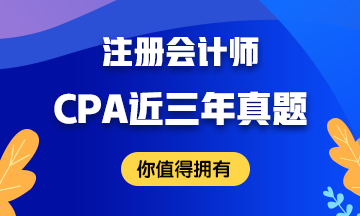 注册会计师
CPA近三年真题
你值得拥有